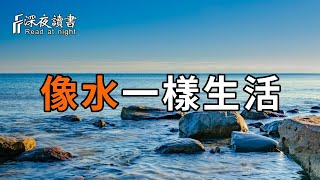 深夜讀書
Read at night

像水一樣生活